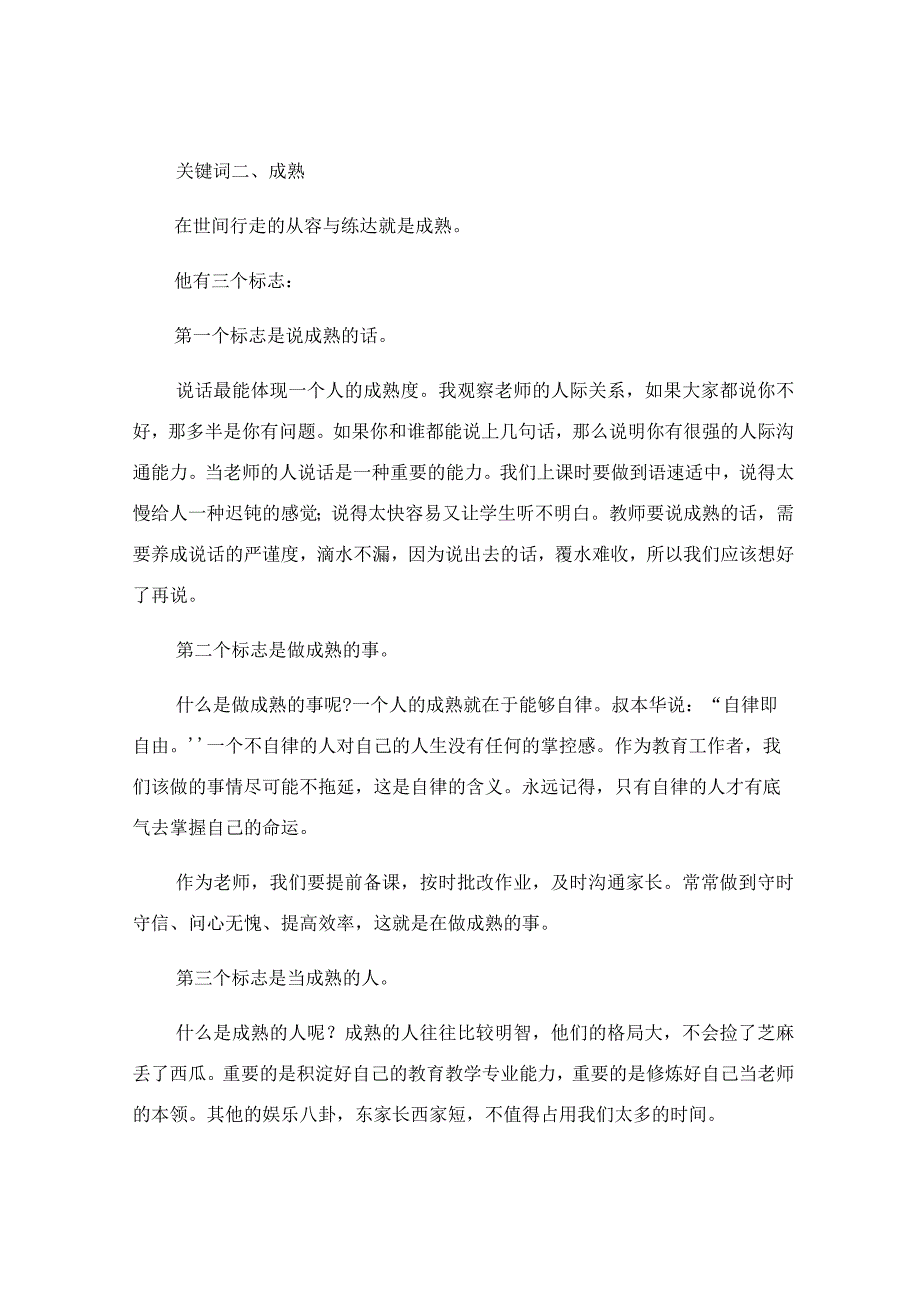 关键词二、成熟

在世间行走的从容与练达就是成熟。

他有三个标志：

第一个标志是说成熟的话。

说话最能体现一个人的成熟度。我观察老师的人际关系，如果大家都说你不好，那多半是你有问题。如果你和谁都能说上几句话，那么说明你有很强的人际沟通能力。当老师的人说话是一种重要的能力。我们上课时要做到语速适中，说得太慢给人一种迟钝的感觉；说得太快容易又让学生听不明白。教师要说成熟的话，需要养成说话的严谨度，滴水不漏，因为说出去的话，覆水难收，所以我们应该想好了再说。

第二个标志是做成熟的事。

什么是做成熟的事呢?一个人的成熟就在于能够自律。叔本华说：“自律即自由。’’一个不自律的人对自己的人生没有任何的掌控感。作为教育工作者，我们该做的事情尽可能不拖延，这是自律的含义。永远记得，只有自律的人才有底气去掌握自己的命运。

作为老师，我们要提前备课，按时批改作业，及时沟通家长。常常做到守时守信、问心无愧、提高效率，这就是在做成熟的事。

第三个标志是当成熟的人。

什么是成熟的人呢？成熟的人往往比较明智，他们的格局大，不会捡了芝麻丢了西瓜。重要的是积淀好自己的教育教学专业能力，重要的是修炼好自己当老师的本领。其他的娱乐八卦，东家长西家短，不值得占用我们太多的时间。